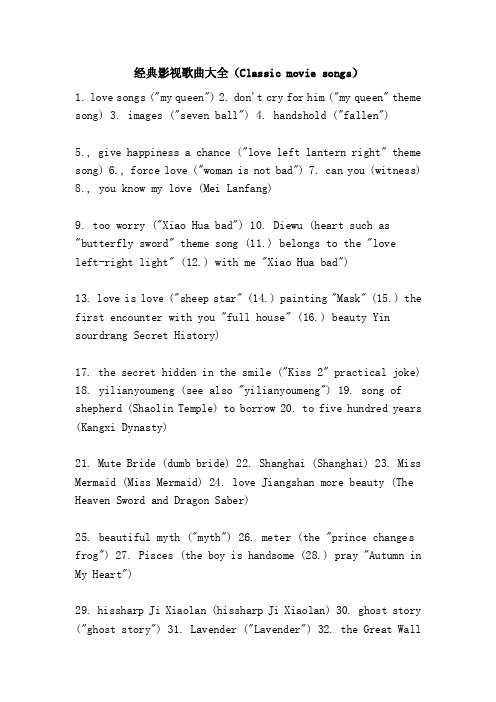 经典影视歌曲大全（Classic movie songs）

1. love songs ("my queen") 2. don't cry for him ("my queen" theme song) 3. images ("seven ball") 4. handshold ("fallen")

5., give happiness a chance ("love left lantern right" theme song) 6., force love ("woman is not bad") 7. can you (witness) 8., you know my love (Mei Lanfang)

9. too worry ("Xiao Hua bad") 10. Diewu (heart such as "butterfly sword" theme song (11.) belongs to the "love left-right light" (12.) with me "Xiao Hua bad")

13. love is love ("sheep star" (14.) painting "Mask" (15.) the first encounter with you "full house" (16.) beauty Yin sourdrang Secret History)

17. the secret hidden in the smile ("Kiss 2" practical joke) 18. yilianyoumeng (see also "yilianyoumeng") 19. song of shepherd (Shaolin Temple) to borrow 20. to five hundred years (Kangxi Dynasty)

21. Mute Bride (dumb bride) 22. Shanghai (Shanghai) 23. Miss Mermaid (Miss Mermaid) 24. love Jiangshan more beauty (The Heaven Sword and Dragon Saber)

25. beautiful myth ("myth") 26. meter (the "prince changes frog") 27. Pisces (the boy is handsome (28.) pray "Autumn in My Heart")

29. hissharp Ji Xiaolan (hissharp Ji Xiaolan) 30. ghost story ("ghost story") 31. Lavender ("Lavender") 32. the Great Wall